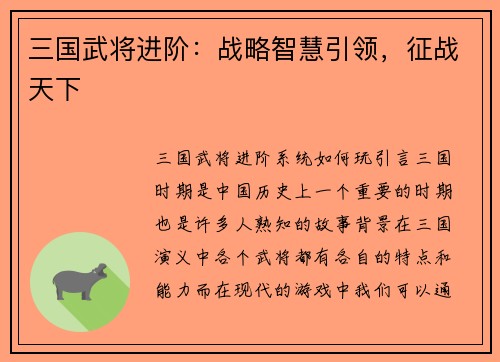 三国武将进阶：战略智慧引领，征战天下

三国武将进阶系统如何玩引言三国时期是中国历史上一个重要的时期也是许多人熟知的故事背景在三国演义中各个武将都有各自的特点和能力而在现代的游戏中我们可以通